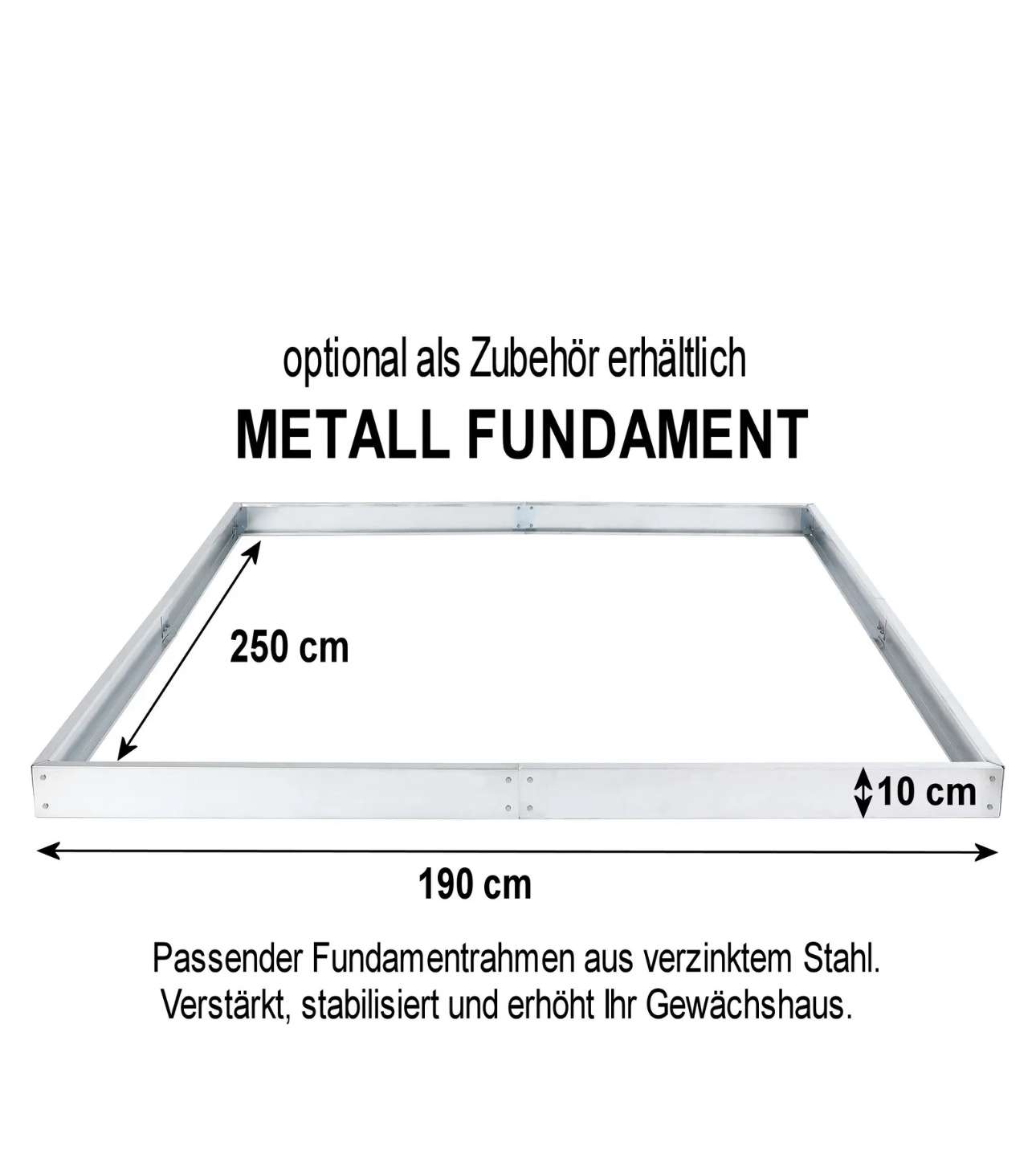 optional als Zubehör erhältlich

METALL FUNDAMENT

250 cm

10 cm

190 cm

Passender Fundamentrahmen aus verzinktem Stahl. Verstärkt, stabilisiert und erhöht Ihr Gewächshaus.